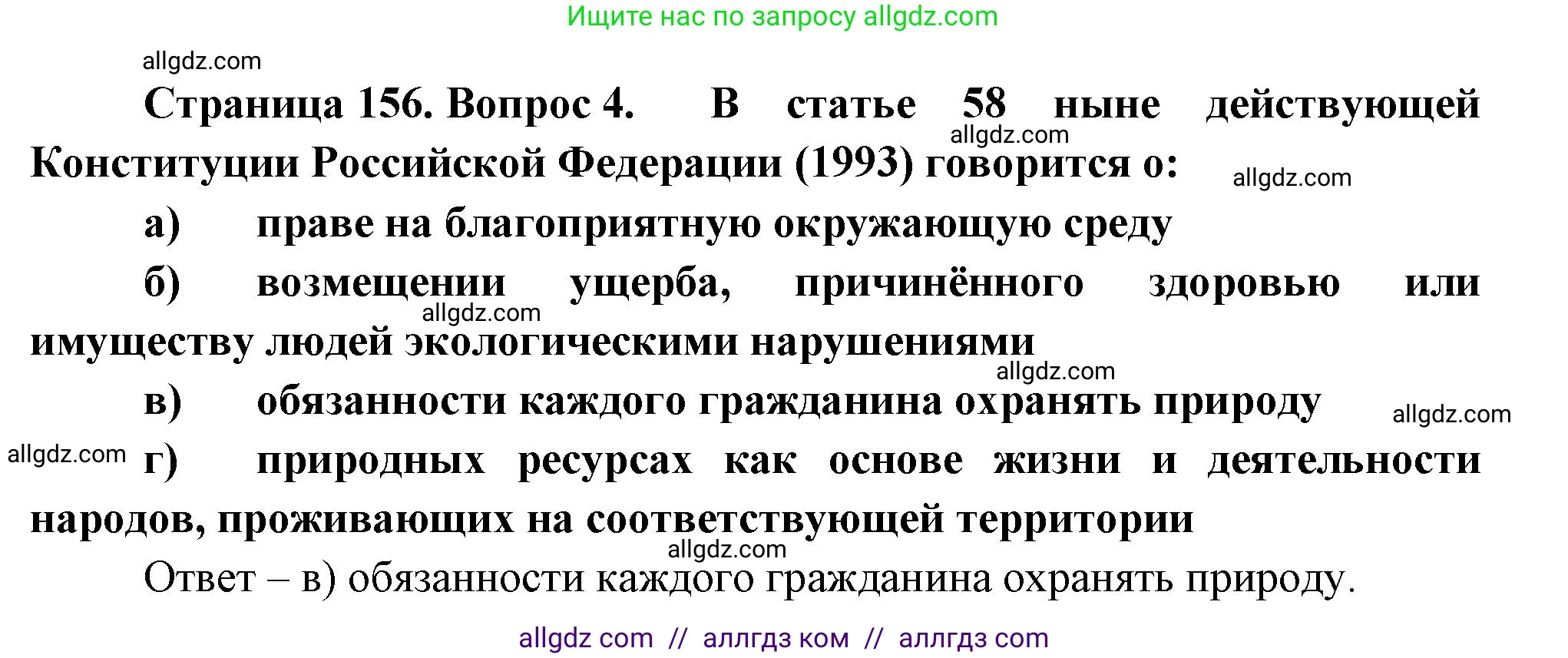 Ищите нас по запросу allgdz.com

allgdz.com

Страница 156. Вопрос 4. В статье 58 ныне действующей Конституции Российской Федерации (1993) говорится о:

allgdz.com

allgdz.com

а) праве на благоприятную окружающую среду

б) возмещении ущерба, причинённого здоровью или имуществу людей экологическими нарушениями

allgdz.com

allgdz.com

в) обязанности каждого гражданина охранять природу

allgdz.com

allgdz.com

г) природных ресурсах как основе жизни и деятельности народов, проживающих на соответствующей территории

allgdz.com

Ответ – в) обязанности каждого гражданина охранять природу.

allgdz com // аллгдз ком // аллгдз com